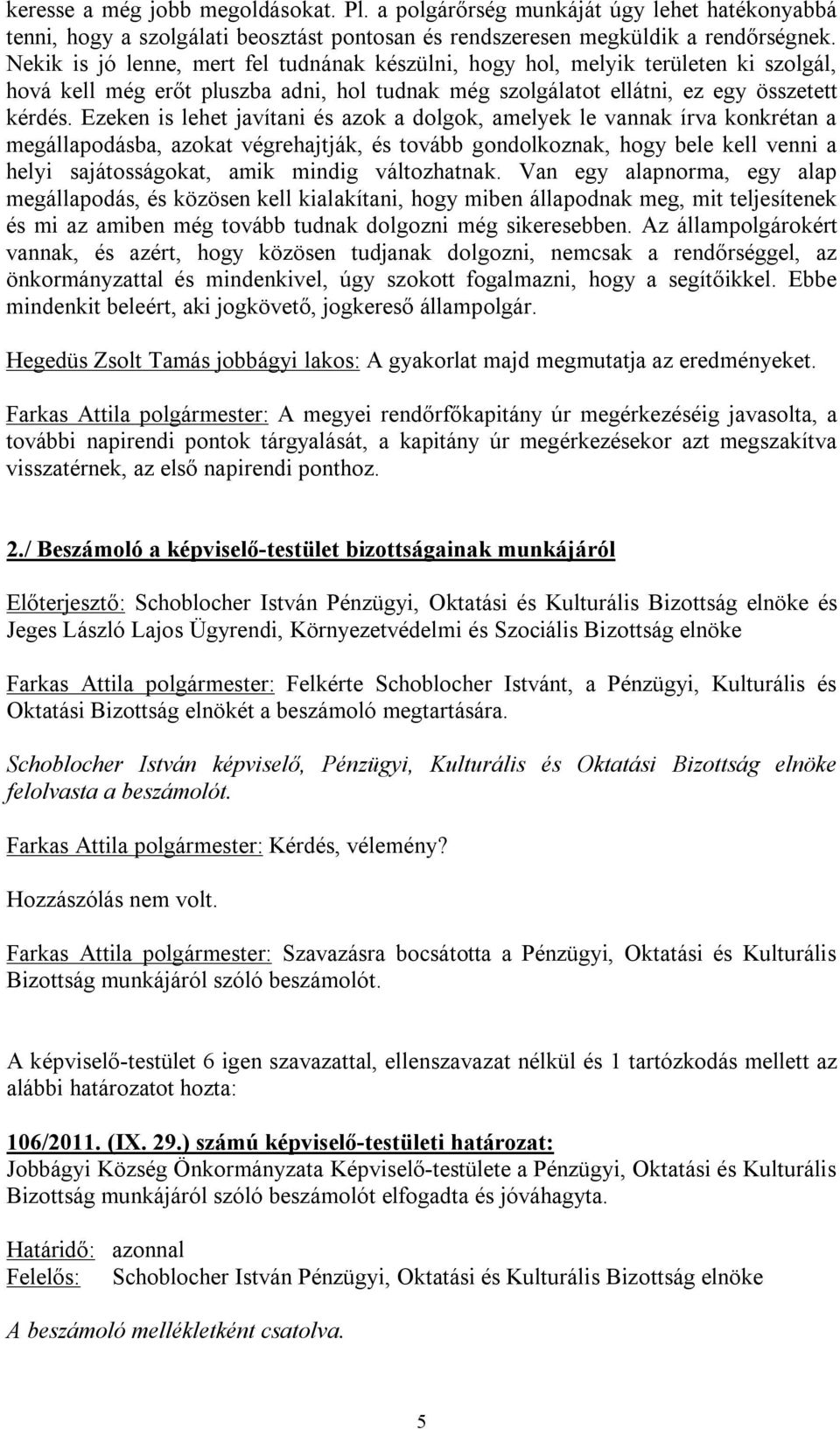 keresse a még jobb megoldásokat. Pl. a polgárőrség munkáját úgy lehet hatékonyabbá tenni, hogy a szolgálati beosztást pontosan és rendszeresen megküldik a rendőrségnek. Nekik is jó lenne, mert fel tudnának készülni, hogy hol, melyik területen ki szolgál, hová kell még erőt pluszba adni, hol tudnak még szolgálatot ellátni, ez egy összetett kérdés. Ezeken is lehet javítani és azok a dolgok, amelyek le vannak írva konkrétan a megállapodásba, azokat végrehajtják, és tovább gondolkoznak, hogy bele kell venni a helyi sajátosságokat, amik mindig változhatnak. Van egy alapnorma, egy alap megállapodás, és közösen kell kialakítani, hogy miben állapodnak meg, mit teljesítenek és mi az amiben még tovább tudnak dolgozni még sikeresebben. Az állampolgárokért vannak, és azért, hogy közösen tudjanak dolgozni, nemcsak a rendőrséggel, az önkormányzattal és mindenkivel, úgy szokott fogalmazni, hogy a segítőikkel. Ebbe mindenkit beleért, aki jogkövető, jogkereső állampolgár.

Hegedüs Zsolt Tamás jobbágyi lakos: A gyakorlat majd megmutatja az eredményeket.

Farkas Attila polgármester: A megyei rendőrfőkapitány úr megérkezéséig javasolta, a további napirendi pontok tárgyalását, a kapitány úr megérkezésekor azt megszakítva visszatérnek, az első napirendi ponthoz.

2./ Beszámoló a képviselő-testület bizottságainak munkájáról

Előterjesztő: Schoblocher István Pénzügyi, Oktatási és Kulturális Bizottság elnöke és Jeges László Lajos Ügyrendi, Környezetvédelmi és Szociális Bizottság elnöke

Farkas Attila polgármester: Felkérte Schoblocher Istvánt, a Pénzügyi, Kulturális és Oktatási Bizottság elnökét a beszámoló megtartására.

Schoblocher István képviselő, Pénzügyi, Kulturális és Oktatási Bizottság elnöke felolvasta a beszámolót.

Farkas Attila polgármester: Kérdés, vélemény?

Hozzászólás nem volt.

Farkas Attila polgármester: Szavazásra bocsátotta a Pénzügyi, Oktatási és Kulturális Bizottság munkájáról szóló beszámolót.

A képviselő-testület 6 igen szavazattal, ellenszavazat nélkül és 1 tartózkodás mellett az alábbi határozatot hozta:

106/2011. (IX. 29.) számú képviselő-testületi határozat:
Jobbágyi Község Önkormányzata Képviselő-testülete a Pénzügyi, Oktatási és Kulturális Bizottság munkájáról szóló beszámolót elfogadta és jóváhagyta.

Határidő: azonnal
Felelős: Schoblocher István Pénzügyi, Oktatási és Kulturális Bizottság elnöke

A beszámoló mellékletként csatolva.

5